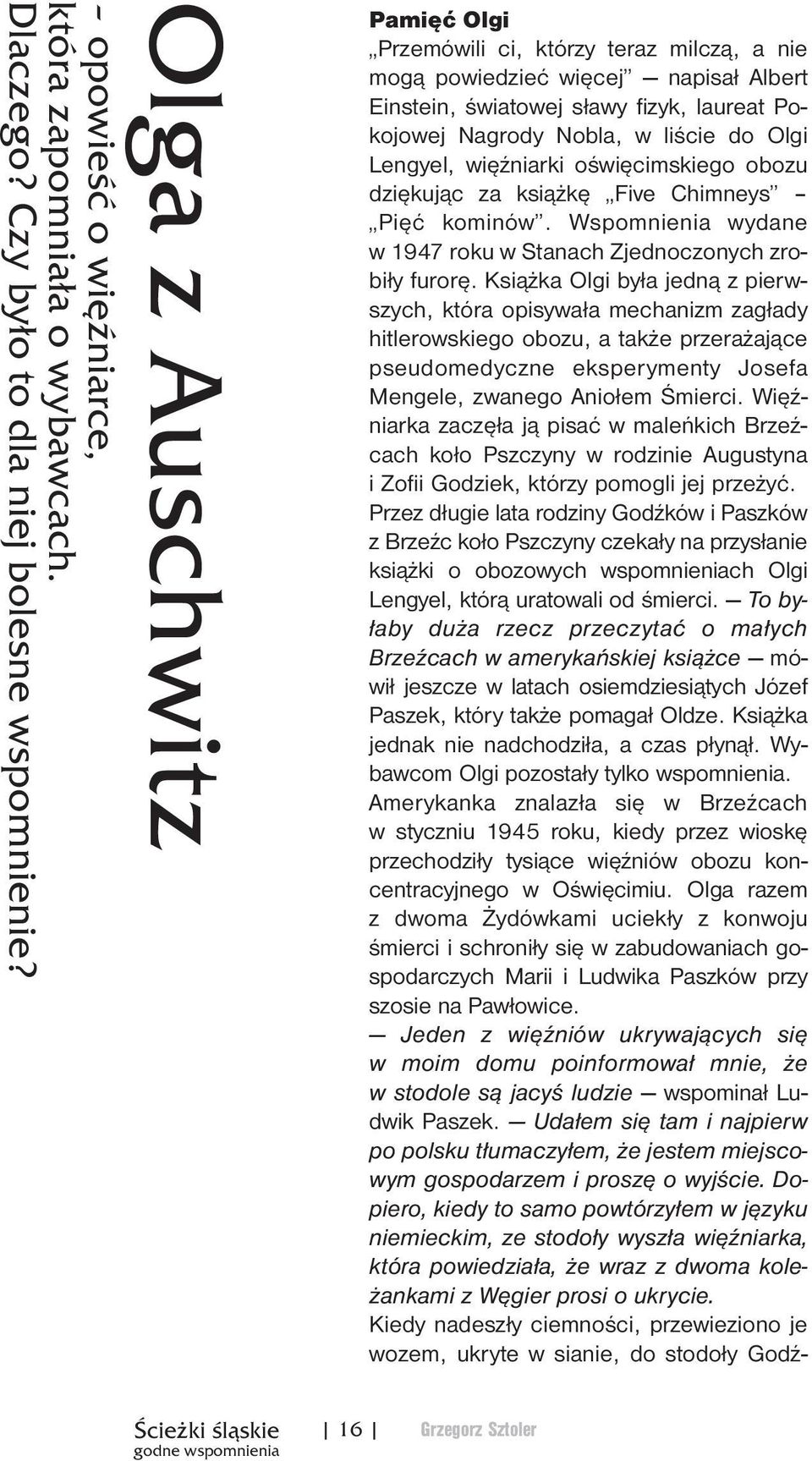 Olga z Auschwitz

– opowieść o więźniarce, która zapomniała o wybawcach. Dlaczego? Czy było to dla niej bolesne wspomnienie?

Pamięć Olgi

„Przemówili ci, którzy teraz milczą, a nie mogą powiedzieć więcej” — napisał Albert Einstein, światowej sławy fizyk, laureat Pokojowej Nagrody Nobla, w liście do Olgi Lengyel, więźniarki oświęcimskiego obozu dziękując za książkę „Five Chimneys” – „Pięć kominów”. Wspomnienia wydane w 1947 roku w Stanach Zjednoczonych zrobiły furorę. Książka Olgi była jedną z pierwszych, która opisywała mechanizm zagłady hitlerowskiego obozu, a także przerażające pseudomedyczne eksperymenty Josefa Mengele, zwanego Aniołem Śmierci. Więźniarka zaczęła ją pisać w maleńkich Brzeźcach koło Pszczyny w rodzinie Augustyna i Zofii Godziek, którzy pomogli jej przeżyć.

Przez długie lata rodziny Godźków i Paszków z Brzeźc koło Pszczyny czekały na przysłanie książki o obozowych wspomnieniach Olgi Lengyel, którą uratowali od śmierci. — To byłaby duża rzecz przeczytać o małych Brzeźcach w amerykańskiej książce — mówił jeszcze w latach osiemdziesiątych Józef Paszek, który także pomagał Oldze. Książka jednak nie nadchodziła, a czas płynął. Wybawcom Olgi pozostały tylko wspomnienia.

Amerykanka znalazła się w Brzeźcach w styczniu 1945 roku, kiedy przez wioskę przechodziły tysiące więźniów obozu koncentracyjnego w Oświęcimiu. Olga razem z dwoma Żydówkami uciekły z konwoju śmierci i schroniły się w zabudowaniach gospodarczych Marii i Ludwika Paszków przy szosie na Pawłowice.

— Jeden z więźniów ukrywających się w moim domu poinformował mnie, że w stodole są jacyś ludzie — wspominał Ludwik Paszek. — Udałem się tam i najpierw po polsku tłumaczyłem, że jestem miejscowym gospodarzem i proszę o wyjście. Dopiero, kiedy to samo powtórzyłem w języku niemieckim, ze stodoły wyszła więźniarka, która powiedziała, że wraz z dwoma koleżankami z Węgier prosi o ukrycie.

Kiedy nadeszły ciemności, przewieziono je wozem, ukryte w sianie, do stodoły Godź-

Ścieżki śląskie
godne wspomnienia

| 16 |

Grzegorz Sztoler